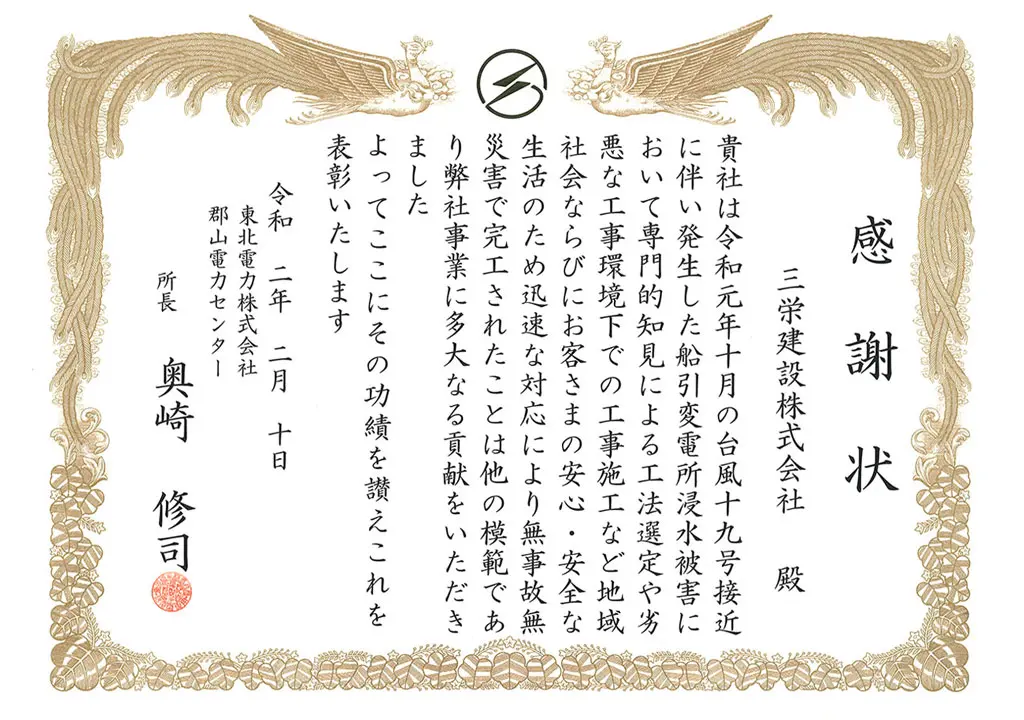 感謝状

三栄建設株式会社　殿

貴社は令和元年十月の台風十九号接近に伴い発生した船引変電所浸水被害において専門的知見による工法選定や劣悪な工事環境下での工事施工など地域社会ならびにお客さまの安心・安全な生活のため迅速な対応により無事故無災害で完工されたことは他の模範であり弊社事業に多大なる貢献をいただきました

よってここにその功績を讃えこれを表彰いたします

令和　二年　二月　十日

東北電力株式会社
郡山電力センター

所長　奥崎　修司